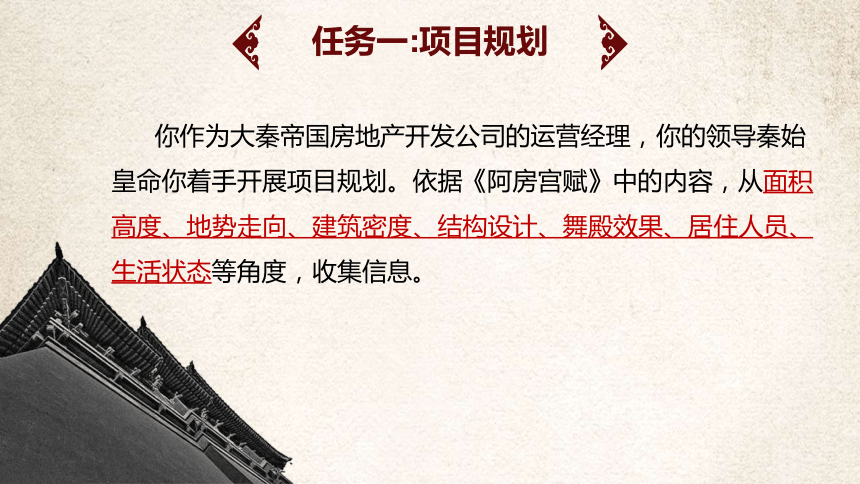 任务一:项目规划

你作为大秦帝国房地产开发公司的运营经理，你的领导秦始皇命你着手开展项目规划。依据《阿房宫赋》中的内容，从面积高度、地势走向、建筑密度、结构设计、舞殿效果、居住人员、生活状态等角度，收集信息。